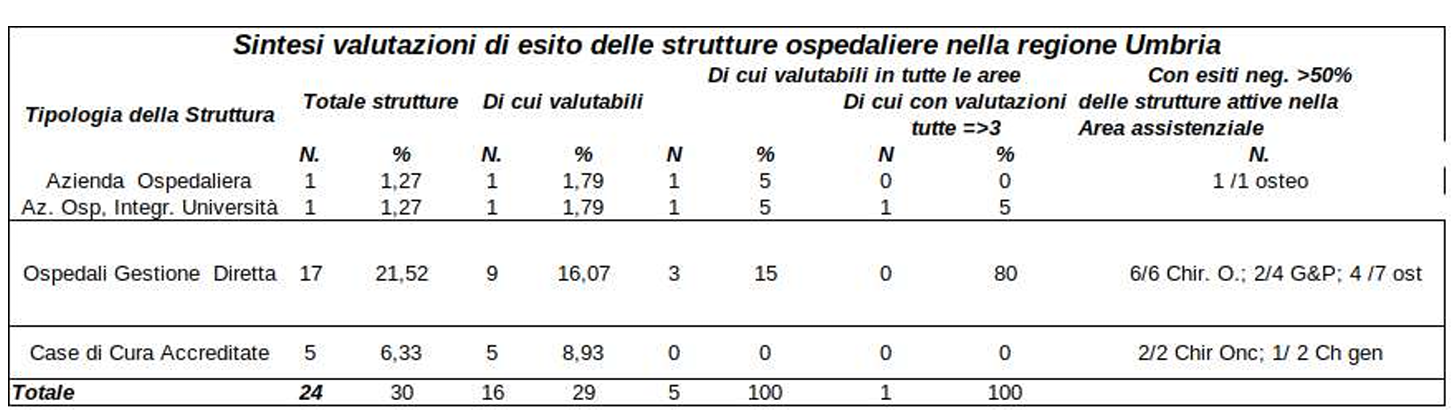 Sintesi valutazioni di esito delle strutture ospedaliere nella regione Umbria

| Tipologia della Struttura | Totale strutture N. | Totale strutture % | Di cui valutabili N. | Di cui valutabili % | Di cui valutabili in tutte le aree N | Di cui valutabili in tutte le aree % | Di cui con valutazioni tutte =>3 N | Di cui con valutazioni tutte =>3 % | Con esiti neg. >50% delle strutture attive nella Area assistenziale N. |
|---|---|---|---|---|---|---|---|---|---|
| Azienda Ospedaliera | 1 | 1,27 | 1 | 1,79 | 1 | 5 | 0 | 0 | 1 /1 osteo |
| Az. Osp, Integr. Università | 1 | 1,27 | 1 | 1,79 | 1 | 5 | 1 | 5 | |
| Ospedali Gestione Diretta | 17 | 21,52 | 9 | 16,07 | 3 | 15 | 0 | 80 | 6/6 Chir. O.; 2/4 G&P; 4 /7 ost |
| Case di Cura Accreditate | 5 | 6,33 | 5 | 8,93 | 0 | 0 | 0 | 0 | 2/2 Chir Onc; 1/ 2 Ch gen |
| Totale | 24 | 30 | 16 | 29 | 5 | 100 | 1 | 100 | |